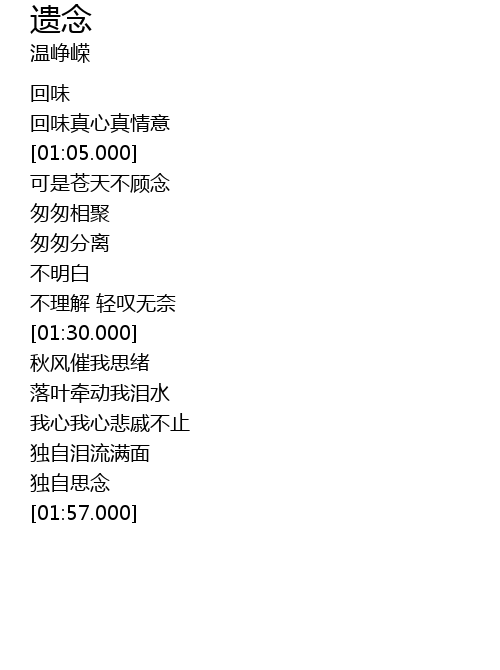 遗念
温峥嵘

回味
回味真心真情意
[01:05.000]
可是苍天不顾念
匆匆相聚
匆匆分离
不明白
不理解 轻叹无奈
[01:30.000]
秋风催我思绪
落叶牵动我泪水
我心我心悲戚不止
独自泪流满面
独自思念
[01:57.000]